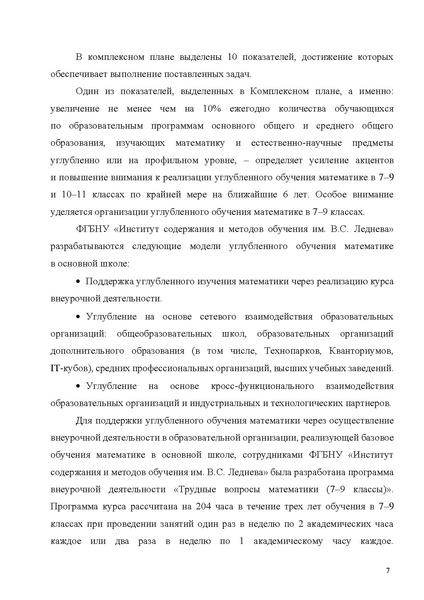 В комплексном плане выделены 10 показателей, достижение которых обеспечивает выполнение поставленных задач.

Один из показателей, выделенных в Комплексном плане, а именно: увеличение не менее чем на 10% ежегодно количества обучающихся по образовательным программам основного общего и среднего общего образования, изучающих математику и естественно-научные предметы углубленно или на профильном уровне, – определяет усиление акцентов и повышение внимания к реализации углубленного обучения математике в 7–9 и 10–11 классах по крайней мере на ближайшие 6 лет. Особое внимание уделяется организации углубленного обучения математике в 7–9 классах.

ФГБНУ «Институт содержания и методов обучения им. В.С. Леднева» разрабатываются следующие модели углубленного обучения математике в основной школе:

• Поддержка углубленного изучения математики через реализацию курса внеурочной деятельности.

• Углубление на основе сетевого взаимодействия образовательных организаций: общеобразовательных школ, образовательных организаций дополнительного образования (в том числе, Технопарков, Кванториумов, IT-кубов), средних профессиональных организаций, высших учебных заведений.

• Углубление на основе кросс-функционального взаимодействия образовательных организаций и индустриальных и технологических партнеров.

Для поддержки углубленного обучения математики через осуществление внеурочной деятельности в образовательной организации, реализующей базовое обучения математике в основной школе, сотрудниками ФГБНУ «Институт содержания и методов обучения им. В.С. Леднева» была разработана программа внеурочной деятельности «Трудные вопросы математики (7–9 классы)». Программа курса рассчитана на 204 часа в течение трех лет обучения в 7–9 классах при проведении занятий один раз в неделю по 2 академических часа каждое или два раза в неделю по 1 академическому часу каждое.

7